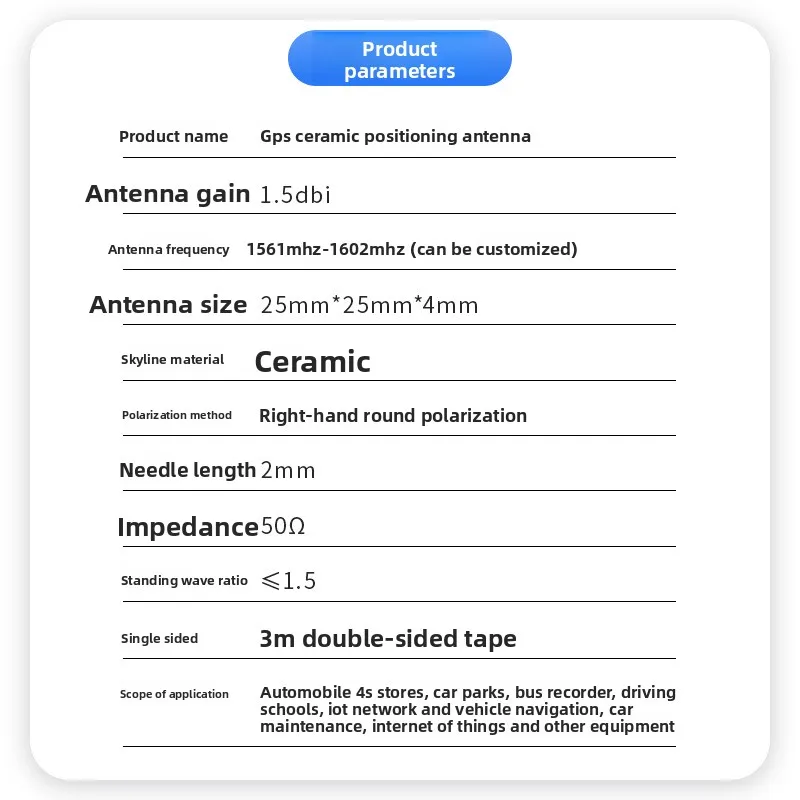 Product parameters

Product name Gps ceramic positioning antenna

Antenna gain 1.5dbi

Antenna frequency 1561mhz-1602mhz (can be customized)

Antenna size 25mm*25mm*4mm

Skyline material Ceramic

Polarization method Right-hand round polarization

Needle length 2mm

Impedance 50Ω

Standing wave ratio ≤1.5

Single sided 3m double-sided tape

Scope of application Automobile 4s stores, car parks, bus recorder, driving schools, iot network and vehicle navigation, car maintenance, internet of things and other equipment